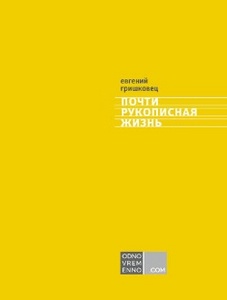 евгений гришковец

ПОЧТИ РУКОПИСНАЯ ЖИЗНЬ

ODNO
VREM
ENNO
.COM